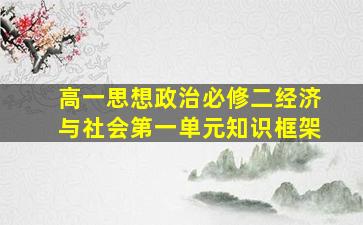 高一思想政治必修二经济与社会第一单元知识框架